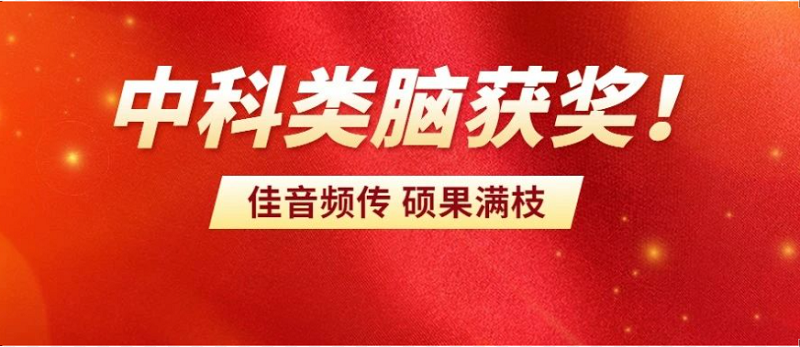 中科类脑获奖！

佳音频传 硕果满枝